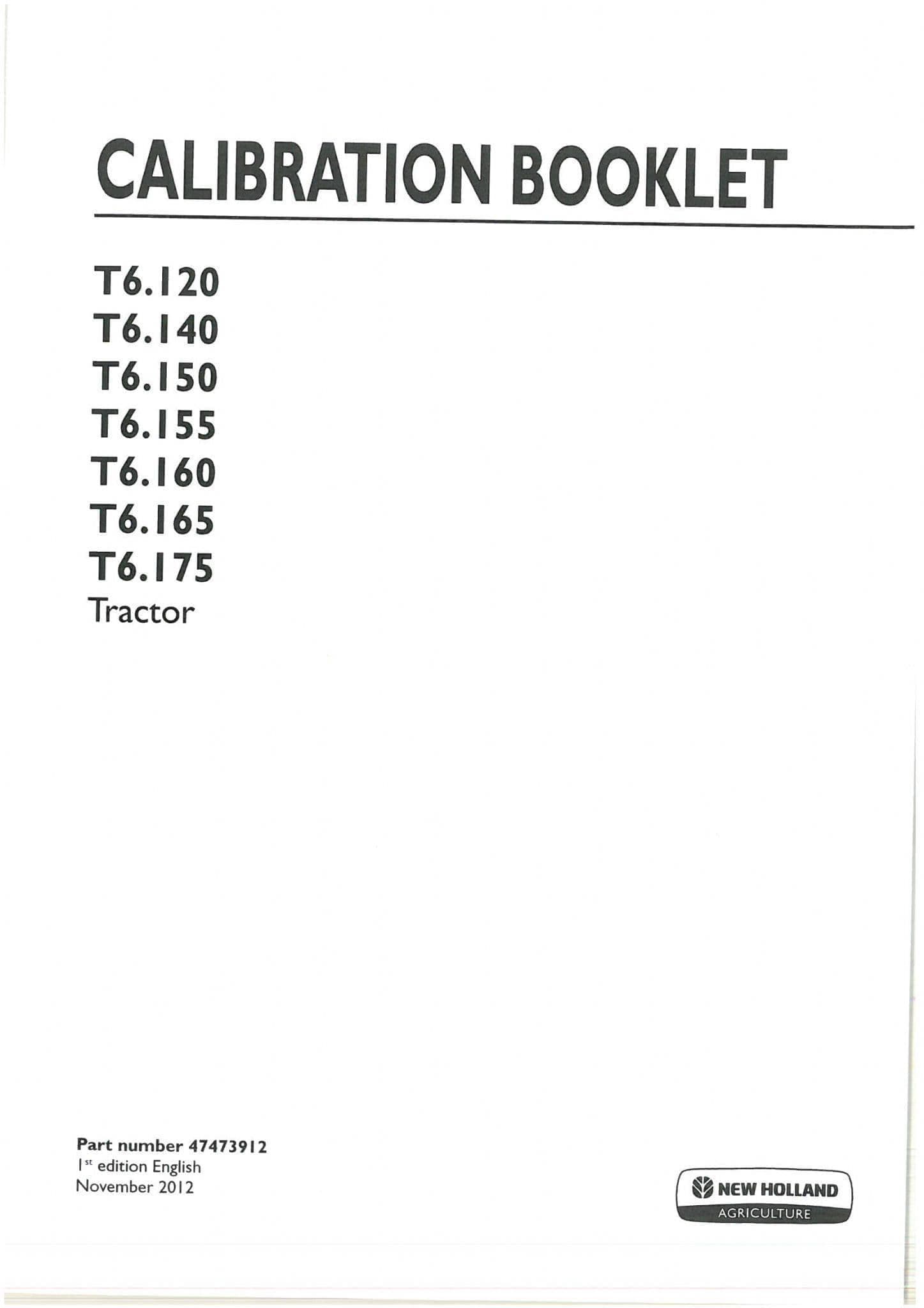 CALIBRATION BOOKLET

T6.120
T6.140
T6.150
T6.155
T6.160
T6.165
T6.175
Tractor

Part number 47473912
1st edition English
November 2012

NEW HOLLAND
AGRICULTURE